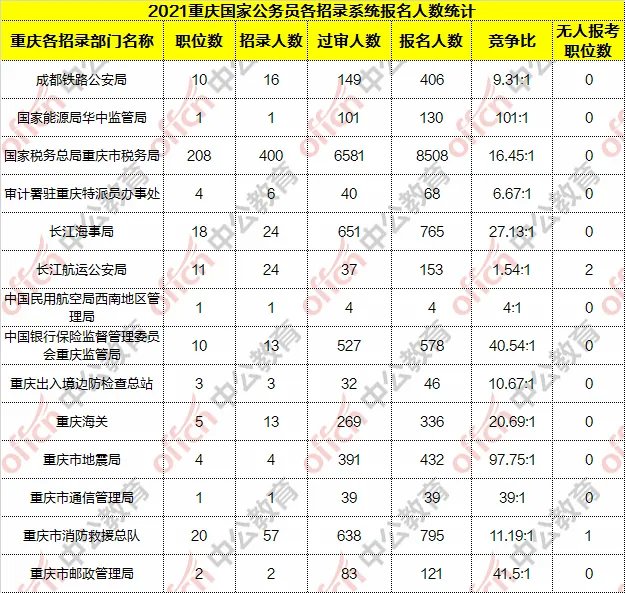 2021重庆国家公务员各招录系统报名人数统计

| 重庆各招录部门名称 | 职位数 | 招录人数 | 过审人数 | 报名人数 | 竞争比 | 无人报考职位数 |
|---|---|---|---|---|---|---|
| 成都铁路公安局 | 10 | 16 | 149 | 406 | 9.31:1 | 0 |
| 国家能源局华中监管局 | 1 | 1 | 101 | 130 | 101:1 | 0 |
| 国家税务总局重庆市税务局 | 208 | 400 | 6581 | 8508 | 16.45:1 | 0 |
| 审计署驻重庆特派员办事处 | 4 | 6 | 40 | 68 | 6.67:1 | 0 |
| 长江海事局 | 18 | 24 | 651 | 765 | 27.13:1 | 0 |
| 长江航运公安局 | 11 | 24 | 37 | 153 | 1.54:1 | 2 |
| 中国民用航空局西南地区管理局 | 1 | 1 | 4 | 4 | 4:1 | 0 |
| 中国银行保险监督管理委员会重庆监管局 | 10 | 13 | 527 | 578 | 40.54:1 | 0 |
| 重庆出入境边防检查总站 | 3 | 3 | 32 | 46 | 10.67:1 | 0 |
| 重庆海关 | 5 | 13 | 269 | 336 | 20.69:1 | 0 |
| 重庆市地震局 | 4 | 4 | 391 | 432 | 97.75:1 | 0 |
| 重庆市通信管理局 | 1 | 1 | 39 | 39 | 39:1 | 0 |
| 重庆市消防救援总队 | 20 | 57 | 638 | 795 | 11.19:1 | 1 |
| 重庆市邮政管理局 | 2 | 2 | 83 | 121 | 41.5:1 | 0 |

offcn 中公教育